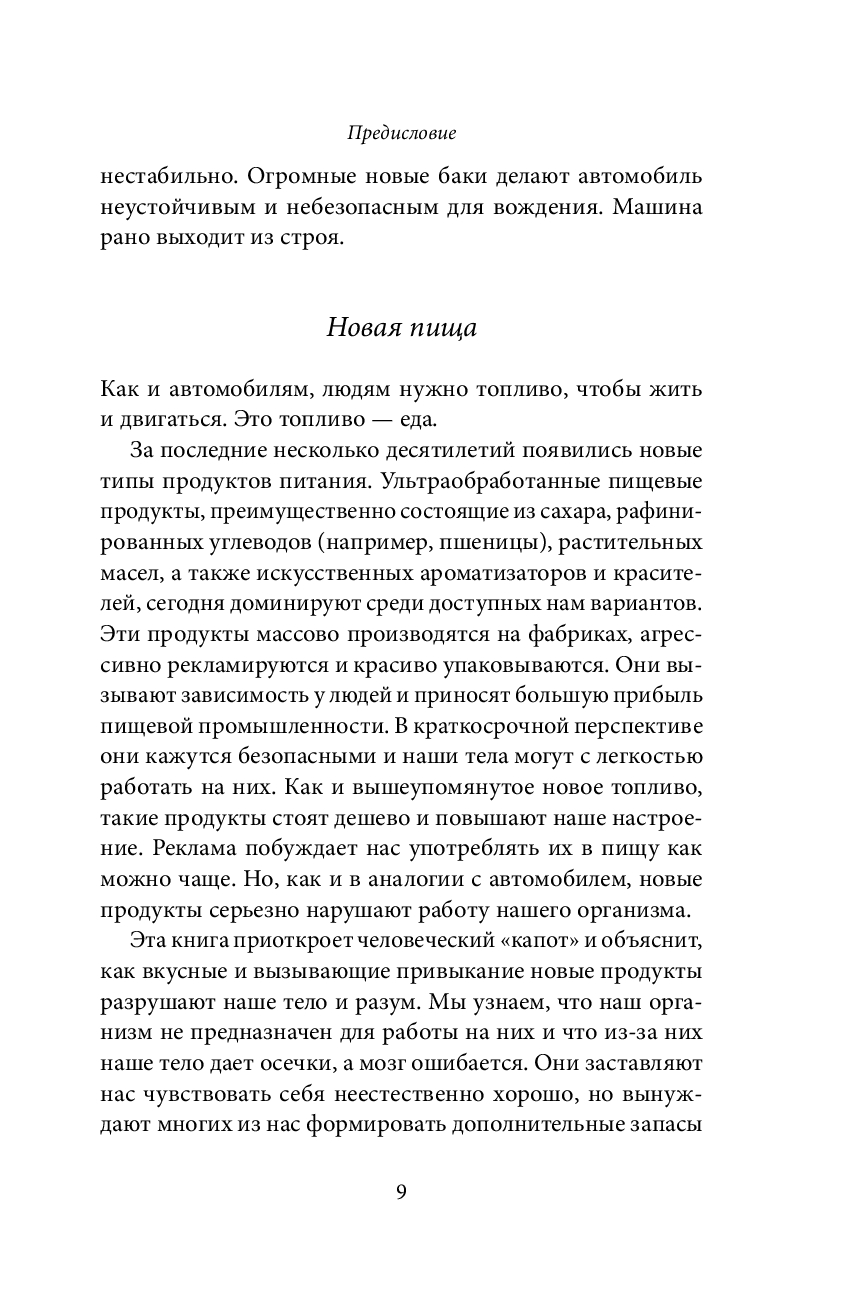 Предисловие

нестабильно. Огромные новые баки делают автомобиль неустойчивым и небезопасным для вождения. Машина рано выходит из строя.

Новая пища

Как и автомобилям, людям нужно топливо, чтобы жить и двигаться. Это топливо — еда.

За последние несколько десятилетий появились новые типы продуктов питания. Ультраобработанные пищевые продукты, преимущественно состоящие из сахара, рафинированных углеводов (например, пшеницы), растительных масел, а также искусственных ароматизаторов и красителей, сегодня доминируют среди доступных нам вариантов. Эти продукты массово производятся на фабриках, агрессивно рекламируются и красиво упаковываются. Они вызывают зависимость у людей и приносят большую прибыль пищевой промышленности. В краткосрочной перспективе они кажутся безопасными и наши тела могут с легкостью работать на них. Как и вышеупомянутое новое топливо, такие продукты стоят дешево и повышают наше настроение. Реклама побуждает нас употреблять их в пищу как можно чаще. Но, как и в аналогии с автомобилем, новые продукты серьезно нарушают работу нашего организма.

Эта книга приоткроет человеческий «капот» и объяснит, как вкусные и вызывающие привыкание новые продукты разрушают наше тело и разум. Мы узнаем, что наш организм не предназначен для работы на них и что из-за них наше тело дает осечки, а мозг ошибается. Они заставляют нас чувствовать себя неестественно хорошо, но вынуждают многих из нас формировать дополнительные запасы

9